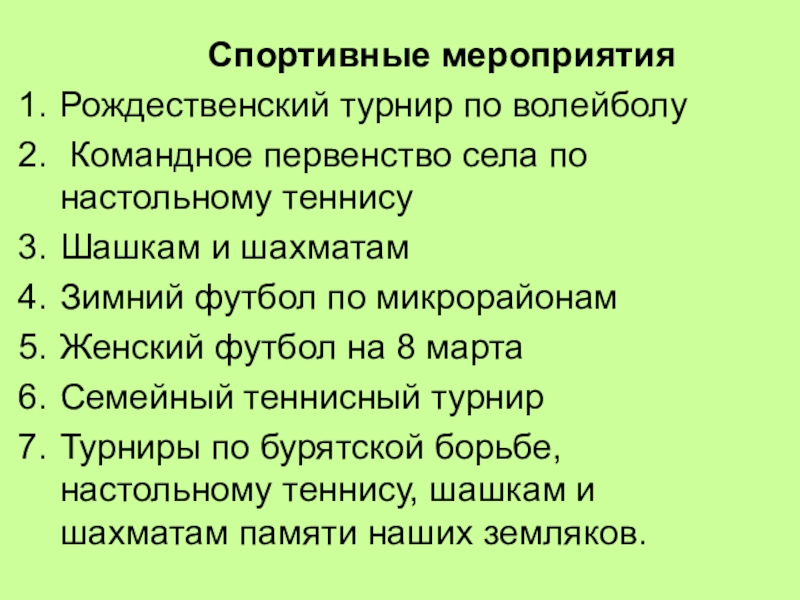 Спортивные мероприятия

1. Рождественский турнир по волейболу
2. Командное первенство села по настольному теннису
3. Шашкам и шахматам
4. Зимний футбол по микрорайонам
5. Женский футбол на 8 марта
6. Семейный теннисный турнир
7. Турниры по бурятской борьбе, настольному теннису, шашкам и шахматам памяти наших земляков.